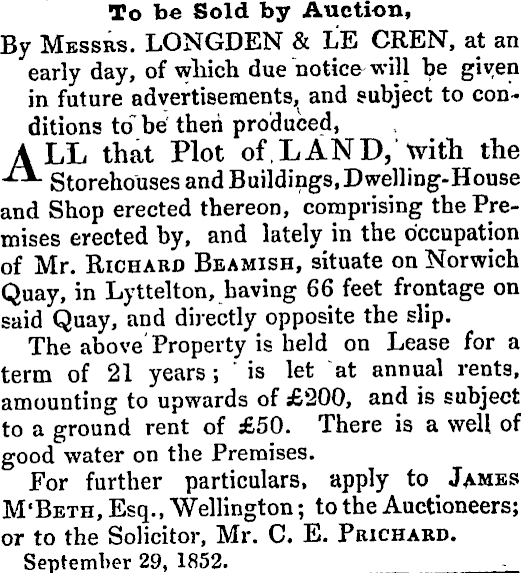 To be Sold by Auction,

By Messrs. LONGDEN & LE CREN, at an early day, of which due notice will be given in future advertisements, and subject to conditions to be then produced,

ALL that Plot of LAND, with the Storehouses and Buildings, Dwelling-House and Shop erected thereon, comprising the Premises erected by, and lately in the occupation of Mr. Richard Beamish, situate on Norwich Quay, in Lyttelton, having 66 feet frontage on said Quay, and directly opposite the slip.

The above Property is held on Lease for a term of 21 years; is let at annual rents, amounting to upwards of £200, and is subject to a ground rent of £50. There is a well of good water on the Premises.

For further particulars, apply to James M'Beth, Esq., Wellington; to the Auctioneers; or to the Solicitor, Mr. C. E. Prichard.

September 29, 1852.